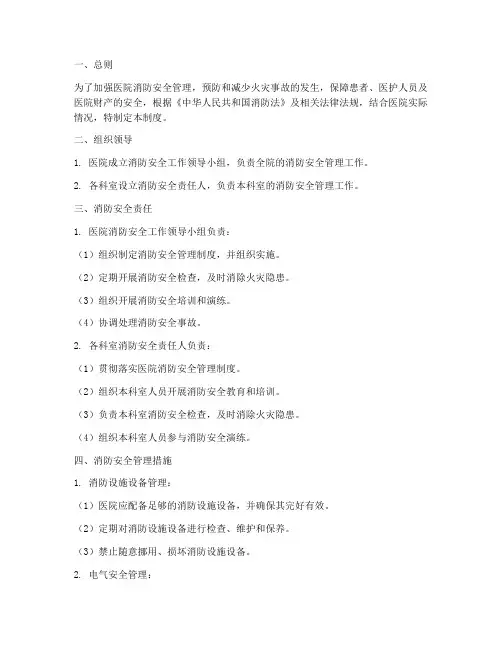 一、总则

为了加强医院消防安全管理，预防和减少火灾事故的发生，保障患者、医护人员及医院财产的安全，根据《中华人民共和国消防法》及相关法律法规，结合医院实际情况，特制定本制度。

二、组织领导

1. 医院成立消防安全工作领导小组，负责全院的消防安全管理工作。

2. 各科室设立消防安全责任人，负责本科室的消防安全管理工作。

三、消防安全责任

1. 医院消防安全工作领导小组负责：

（1）组织制定消防安全管理制度，并组织实施。

（2）定期开展消防安全检查，及时消除火灾隐患。

（3）组织开展消防安全培训和演练。

（4）协调处理消防安全事故。

2. 各科室消防安全责任人负责：

（1）贯彻落实医院消防安全管理制度。

（2）组织本科室人员开展消防安全教育和培训。

（3）负责本科室消防安全检查，及时消除火灾隐患。

（4）组织本科室人员参与消防安全演练。

四、消防安全管理措施

1. 消防设施设备管理：

（1）医院应配备足够的消防设施设备，并确保其完好有效。

（2）定期对消防设施设备进行检查、维护和保养。

（3）禁止随意挪用、损坏消防设施设备。

2. 电气安全管理：